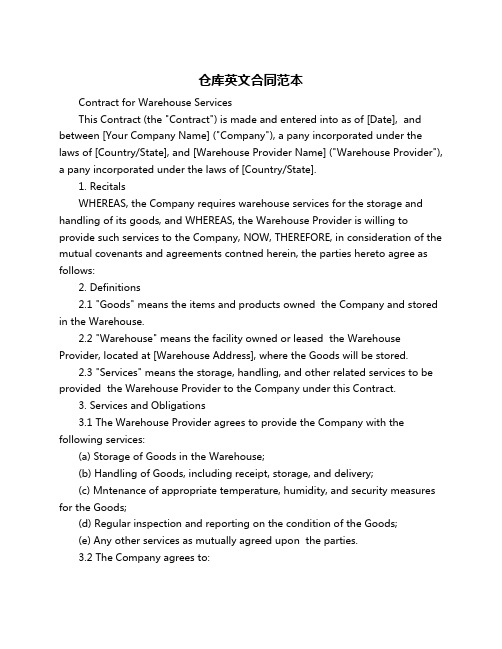 仓库英文合同范本

Contract for Warehouse Services

This Contract (the "Contract") is made and entered into as of [Date], and between [Your Company Name] ("Company"), a pany incorporated under the laws of [Country/State], and [Warehouse Provider Name] ("Warehouse Provider"), a pany incorporated under the laws of [Country/State].

1. Recitals

WHEREAS, the Company requires warehouse services for the storage and handling of its goods, and WHEREAS, the Warehouse Provider is willing to provide such services to the Company, NOW, THEREFORE, in consideration of the mutual covenants and agreements contned herein, the parties hereto agree as follows:

2. Definitions

2.1 "Goods" means the items and products owned the Company and stored in the Warehouse.

2.2 "Warehouse" means the facility owned or leased the Warehouse Provider, located at [Warehouse Address], where the Goods will be stored.

2.3 "Services" means the storage, handling, and other related services to be provided the Warehouse Provider to the Company under this Contract.

3. Services and Obligations

3.1 The Warehouse Provider agrees to provide the Company with the following services:

(a) Storage of Goods in the Warehouse;

(b) Handling of Goods, including receipt, storage, and delivery;

(c) Mntenance of appropriate temperature, humidity, and security measures for the Goods;

(d) Regular inspection and reporting on the condition of the Goods;

(e) Any other services as mutually agreed upon the parties.

3.2 The Company agrees to: